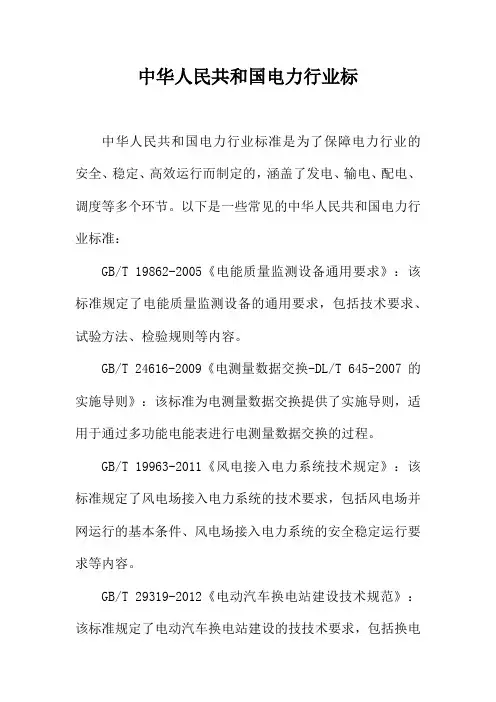 中华人民共和国电力行业标

中华人民共和国电力行业标准是为了保障电力行业的安全、稳定、高效运行而制定的，涵盖了发电、输电、配电、调度等多个环节。以下是一些常见的中华人民共和国电力行业标准：

GB/T 19862-2005《电能质量监测设备通用要求》：该标准规定了电能质量监测设备的通用要求，包括技术要求、试验方法、检验规则等内容。

GB/T 24616-2009《电测量数据交换-DL/T 645-2007 的实施导则》：该标准为电测量数据交换提供了实施导则，适用于通过多功能电能表进行电测量数据交换的过程。

GB/T 19963-2011《风电接入电力系统技术规定》：该标准规定了风电场接入电力系统的技术要求，包括风电场并网运行的基本条件、风电场接入电力系统的安全稳定运行要求等内容。

GB/T 29319-2012《电动汽车换电站建设技术规范》：该标准规定了电动汽车换电站建设的技技术要求，包括换电